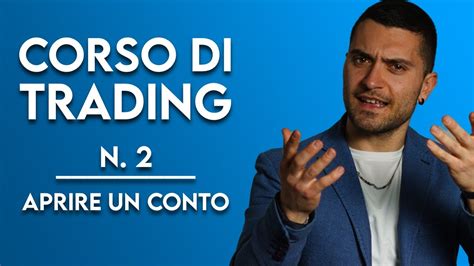 CORSO DI TRADING

N. 2

APRIRE UN CONTO